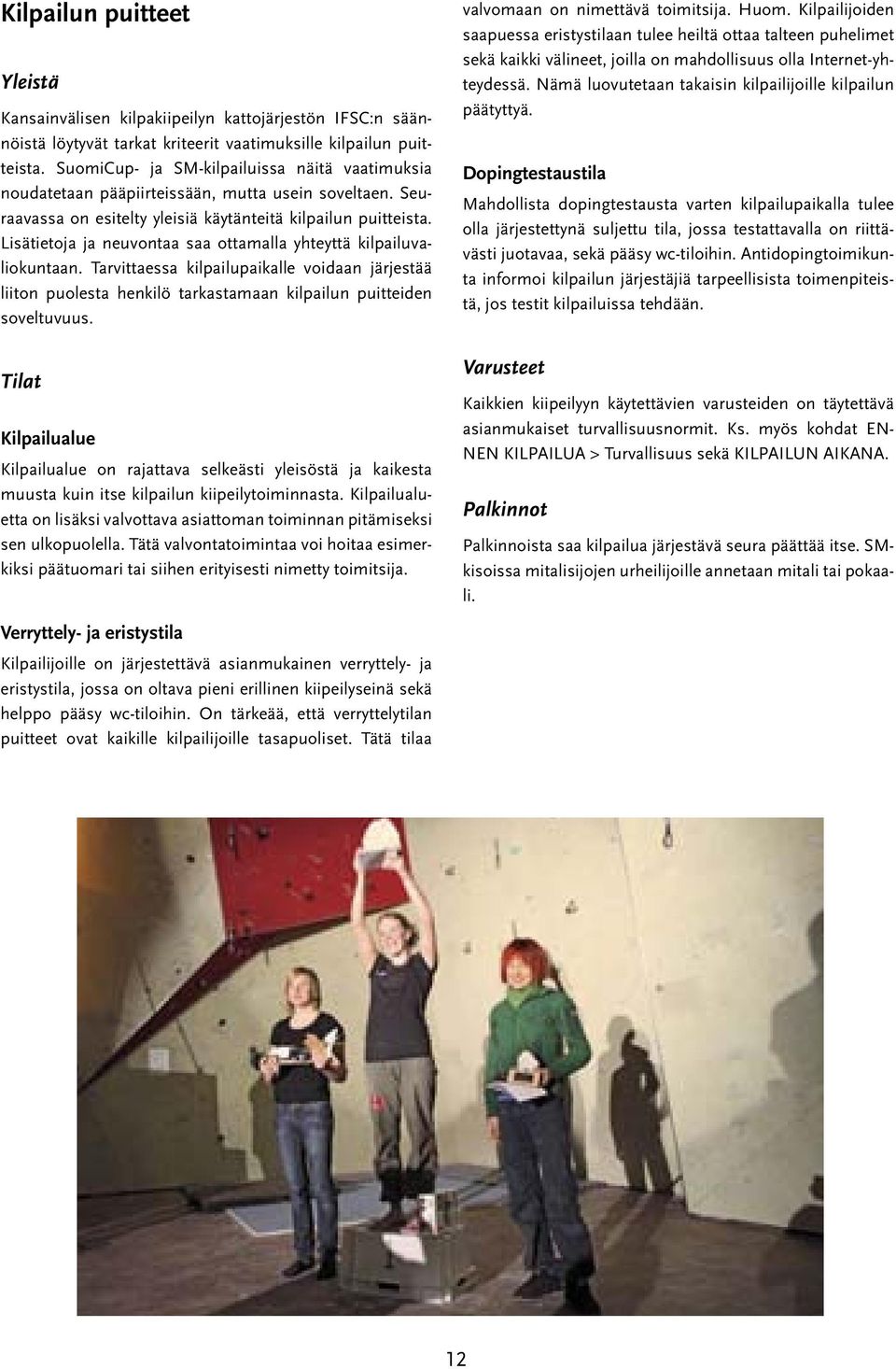 Kilpailun puitteet

Yleistä

Kansainvälisen kilpakiipeilyn kattojärjestön IFSC:n säännöistä löytyvät tarkat kriteerit vaatimuksille kilpailun puitteista. SuomiCup- ja SM-kilpailuissa näitä vaatimuksia noudatetaan pääpiirteissään, mutta usein soveltaen. Seuraavassa on esitelty yleisiä käytänteitä kilpailun puitteista. Lisätietoja ja neuvontaa saa ottamalla yhteyttä kilpailuvaliokuntaan. Tarvittaessa kilpailupaikalle voidaan järjestää liiton puolesta henkilö tarkastamaan kilpailun puitteiden soveltuvuus.

Tilat

Kilpailualue

Kilpailualue on rajattava selkeästi yleisöstä ja kaikesta muusta kuin itse kilpailun kiipeilytoiminnasta. Kilpailualuetta on lisäksi valvottava asiattoman toiminnan pitämiseksi sen ulkopuolella. Tätä valvontatoimintaa voi hoitaa esimerkiksi päätuomari tai siihen erityisesti nimetty toimitsija.

Verryttely- ja eristystila

Kilpailijoille on järjestettävä asianmukainen verryttely- ja eristystila, jossa on oltava pieni erillinen kiipeilyseinä sekä helppo pääsy wc-tiloihin. On tärkeää, että verryttelytilan puitteet ovat kaikille kilpailijoille tasapuoliset. Tätä tilaa valvomaan on nimettävä toimitsija. Huom. Kilpailijoiden saapuessa eristystilaan tulee heiltä ottaa talteen puhelimet sekä kaikki välineet, joilla on mahdollisuus olla Internet-yhteydessä. Nämä luovutetaan takaisin kilpailijoille kilpailun päätyttyä.

Dopingtestaustila

Mahdollista dopingtestausta varten kilpailupaikalla tulee olla järjestettynä suljettu tila, jossa testattavalla on riittävästi juotavaa, sekä pääsy wc-tiloihin. Antidopingtoimikunta informoi kilpailun järjestäjiä tarpeellisista toimenpiteistä, jos testit kilpailuissa tehdään.

Varusteet

Kaikkien kiipeilyyn käytettävien varusteiden on täytettävä asianmukaiset turvallisuusnormit. Ks. myös kohdat ENNEN KILPAILUA > Turvallisuus sekä KILPAILUN AIKANA.

Palkinnot

Palkinnoista saa kilpailua järjestävä seura päättää itse. SM-kisoissa mitalisijojen urheilijoille annetaan mitali tai pokaali.

12